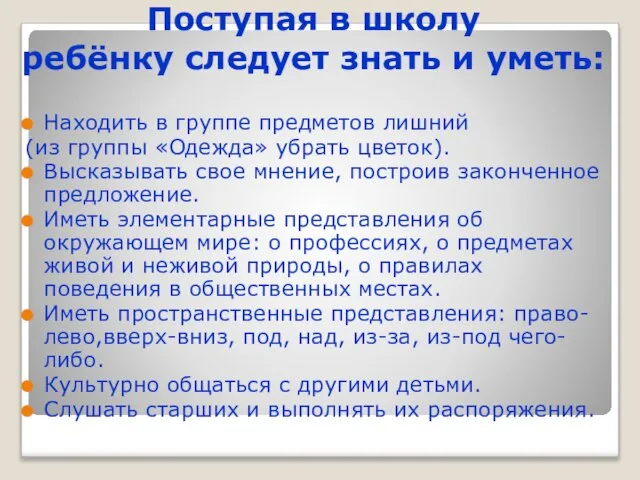 Поступая в школу ребёнку следует знать и уметь:

Находить в группе предметов лишний (из группы «Одежда» убрать цветок).

Высказывать свое мнение, построив законченное предложение.

Иметь элементарные представления об окружающем мире: о профессиях, о предметах живой и неживой природы, о правилах поведения в общественных местах.

Иметь пространственные представления: право-лево,вверх-вниз, под, над, из-за, из-под чего-либо.

Культурно общаться с другими детьми.

Слушать старших и выполнять их распоряжения.